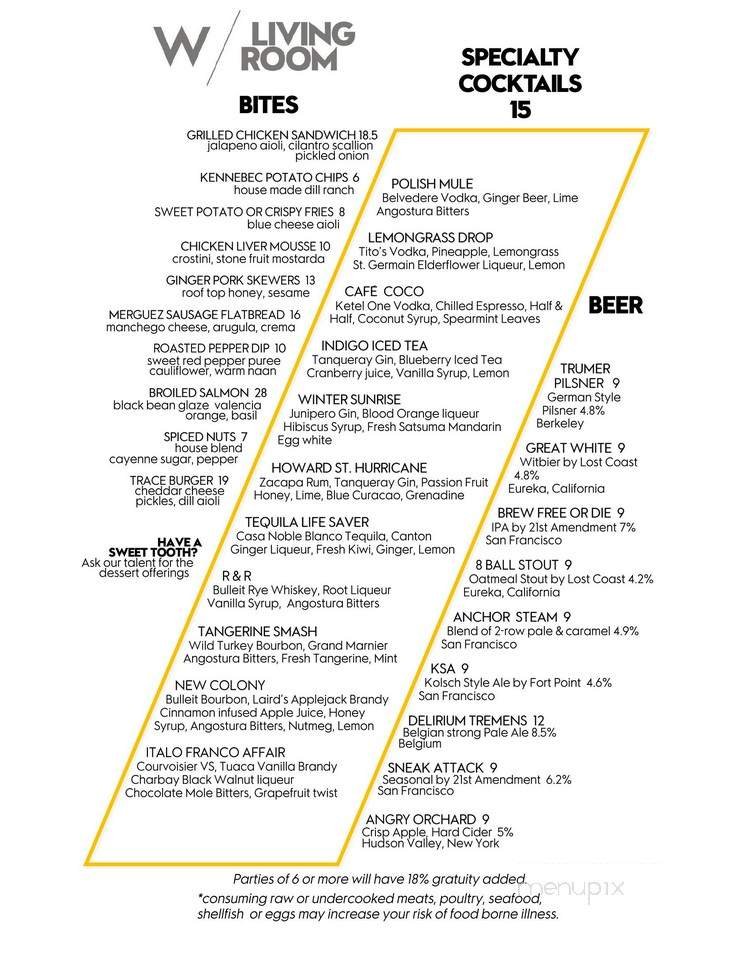 W / LIVING ROOM

BITES

GRILLED CHICKEN SANDWICH 18.5
jalapeno aioli, cilantro scallion pickled onion

KENNEBEC POTATO CHIPS 6
house made dill ranch

SWEET POTATO OR CRISPY FRIES 8
blue cheese aioli

CHICKEN LIVER MOUSSE 10
crostini, stone fruit mostarda

GINGER PORK SKEWERS 13
roof top honey, sesame

MERGUEZ SAUSAGE FLATBREAD 16
manchego cheese, arugula, crema

ROASTED PEPPER DIP 10
sweet red pepper puree cauliflower, warm naan

BROILED SALMON 28
black bean glaze valencia orange, basil

SPICED NUTS 7
house blend cayenne sugar, pepper

TRACE BURGER 19
cheddar cheese pickles, dill aioli

HAVE A SWEET TOOTH?
Ask our talent for the dessert offerings

SPECIALTY COCKTAILS
15

POLISH MULE
Belvedere Vodka, Ginger Beer, Lime Angostura Bitters

LEMONGRASS DROP
Tito's Vodka, Pineapple, Lemongrass St. Germain Elderflower Liqueur, Lemon

CAFÉ COCO
Ketel One Vodka, Chilled Espresso, Half & Half, Coconut Syrup, Spearmint Leaves

INDIGO ICED TEA
Tanqueray Gin, Blueberry Iced Tea Cranberry juice, Vanilla Syrup, Lemon

WINTER SUNRISE
Junipero Gin, Blood Orange liqueur Hibiscus Syrup, Fresh Satsuma Mandarin Egg white

HOWARD ST. HURRICANE
Zacapa Rum, Tanqueray Gin, Passion Fruit Honey, Lime, Blue Curacao, Grenadine

TEQUILA LIFE SAVER
Casa Noble Blanco Tequila, Canton Ginger Liqueur, Fresh Kiwi, Ginger, Lemon

R & R
Bulleit Rye Whiskey, Root Liqueur Vanilla Syrup, Angostura Bitters

TANGERINE SMASH
Wild Turkey Bourbon, Grand Marnier Angostura Bitters, Fresh Tangerine, Mint

NEW COLONY
Bulleit Bourbon, Laird's Applejack Brandy Cinnamon infused Apple Juice, Honey Syrup, Angostura Bitters, Nutmeg, Lemon

ITALO FRANCO AFFAIR
Courvoisier VS, Tuaca Vanilla Brandy Charbay Black Walnut liqueur Chocolate Mole Bitters, Grapefruit twist

BEER

TRUMER PILSNER 9
German Style Pilsner 4.8%
Berkeley

GREAT WHITE 9
Witbier by Lost Coast 4.8%
Eureka, California

BREW FREE OR DIE 9
IPA by 21st Amendment 7%
San Francisco

8 BALL STOUT 9
Oatmeal Stout by Lost Coast 4.2%
Eureka, California

ANCHOR STEAM 9
Blend of 2-row pale & caramel 4.9%
San Francisco

KSA 9
Kolsch Style Ale by Fort Point 4.6%
San Francisco

DELIRIUM TREMENS 12
Belgian strong Pale Ale 8.5%
Belgium

SNEAK ATTACK 9
Seasonal by 21st Amendment 6.2%
San Francisco

ANGRY ORCHARD 9
Crisp Apple, Hard Cider 5%
Hudson Valley, New York

Parties of 6 or more will have 18% gratuity added.
*consuming raw or undercooked meats, poultry, seafood, shellfish or eggs may increase your risk of food borne illness.

menupix